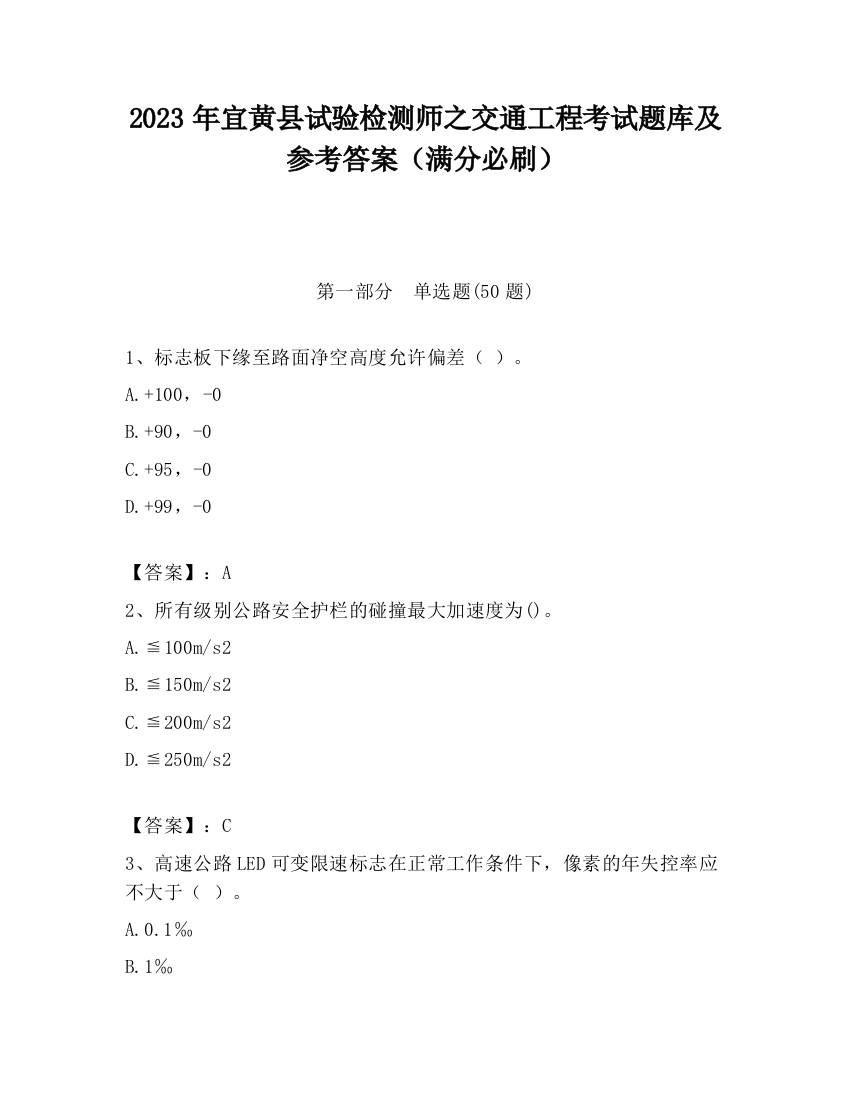 2023 年宜黄县试验检测师之交通工程考试题库及参考答案（满分必刷）

第一部分　单选题(50 题)

1、标志板下缘至路面净空高度允许偏差（ ）。

A.+100，-0

B.+90，-0

C.+95，-0

D.+99，-0

【答案】：A

2、所有级别公路安全护栏的碰撞最大加速度为()。

A.≦100m/s2

B.≦150m/s2

C.≦200m/s2

D.≦250m/s2

【答案】：C

3、高速公路 LED 可变限速标志在正常工作条件下，像素的年失控率应不大于（ ）。

A.0.1‰

B.1‰